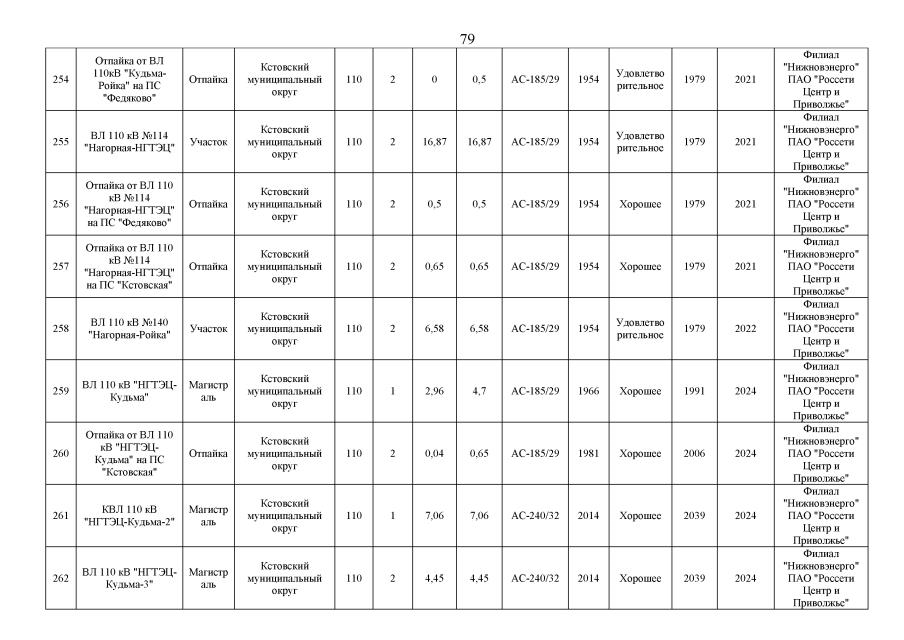 79

| 254 | Отпайка от ВЛ 110кВ "Кудьма-Ройка" на ПС "Федяково" | Отпайка | Кстовский муниципальный округ | 110 | 2 | 0 | 0,5 | АС-185/29 | 1954 | Удовлетворительное | 1979 | 2021 | Филиал "Нижновэнерго" ПАО "Россети Центр и Приволжье" |
|---|---|---|---|---|---|---|---|---|---|---|---|---|---|
| 255 | ВЛ 110 кВ №114 "Нагорная-НГТЭЦ" | Участок | Кстовский муниципальный округ | 110 | 2 | 16,87 | 16,87 | АС-185/29 | 1954 | Удовлетворительное | 1979 | 2021 | Филиал "Нижновэнерго" ПАО "Россети Центр и Приволжье" |
| 256 | Отпайка от ВЛ 110 кВ №114 "Нагорная-НГТЭЦ" на ПС "Федяково" | Отпайка | Кстовский муниципальный округ | 110 | 2 | 0,5 | 0,5 | АС-185/29 | 1954 | Хорошее | 1979 | 2021 | Филиал "Нижновэнерго" ПАО "Россети Центр и Приволжье" |
| 257 | Отпайка от ВЛ 110 кВ №114 "Нагорная-НГТЭЦ" на ПС "Кстовская" | Отпайка | Кстовский муниципальный округ | 110 | 2 | 0,65 | 0,65 | АС-185/29 | 1954 | Хорошее | 1979 | 2021 | Филиал "Нижновэнерго" ПАО "Россети Центр и Приволжье" |
| 258 | ВЛ 110 кВ №140 "Нагорная-Ройка" | Участок | Кстовский муниципальный округ | 110 | 2 | 6,58 | 6,58 | АС-185/29 | 1954 | Удовлетворительное | 1979 | 2022 | Филиал "Нижновэнерго" ПАО "Россети Центр и Приволжье" |
| 259 | ВЛ 110 кВ "НГТЭЦ-Кудьма" | Магистраль | Кстовский муниципальный округ | 110 | 1 | 2,96 | 4,7 | АС-185/29 | 1966 | Хорошее | 1991 | 2024 | Филиал "Нижновэнерго" ПАО "Россети Центр и Приволжье" |
| 260 | Отпайка от ВЛ 110 кВ "НГТЭЦ-Кудьма" на ПС "Кстовская" | Отпайка | Кстовский муниципальный округ | 110 | 2 | 0,04 | 0,65 | АС-185/29 | 1981 | Хорошее | 2006 | 2024 | Филиал "Нижновэнерго" ПАО "Россети Центр и Приволжье" |
| 261 | КВЛ 110 кВ "НГТЭЦ-Кудьма-2" | Магистраль | Кстовский муниципальный округ | 110 | 1 | 7,06 | 7,06 | АС-240/32 | 2014 | Хорошее | 2039 | 2024 | Филиал "Нижновэнерго" ПАО "Россети Центр и Приволжье" |
| 262 | ВЛ 110 кВ "НГТЭЦ-Кудьма-3" | Магистраль | Кстовский муниципальный округ | 110 | 2 | 4,45 | 4,45 | АС-240/32 | 2014 | Хорошее | 2039 | 2024 | Филиал "Нижновэнерго" ПАО "Россети Центр и Приволжье" |